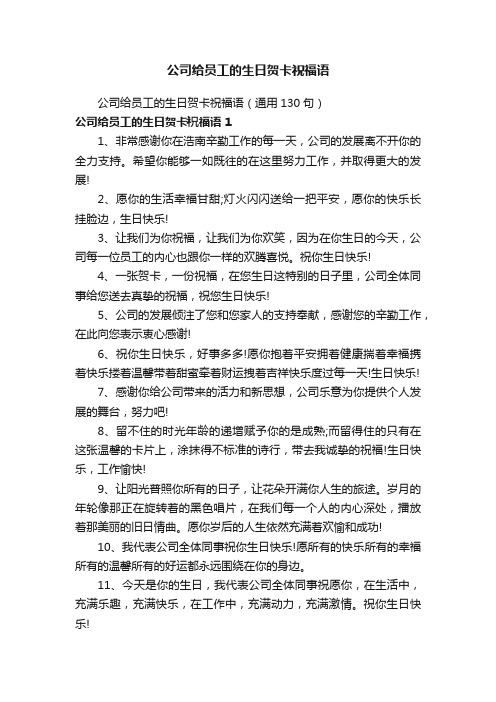 公司给员工的生日贺卡祝福语

公司给员工的生日贺卡祝福语（通用130句）

公司给员工的生日贺卡祝福语1

1、非常感谢你在浩南辛勤工作的每一天，公司的发展离不开你的全力支持。希望你能够一如既往的在这里努力工作，并取得更大的发展!

2、愿你的生活幸福甘甜;灯火闪闪送给一把平安，愿你的快乐长挂脸边，生日快乐!

3、让我们为你祝福，让我们为你欢笑，因为在你生日的今天，公司每一位员工的内心也跟你一样的欢腾喜悦。祝你生日快乐!

4、一张贺卡，一份祝福，在您生日这特别的日子里，公司全体同事给您送去真挚的祝福，祝您生日快乐!

5、公司的发展倾注了您和您家人的支持奉献，感谢您的辛勤工作，在此向您表示衷心感谢!

6、祝你生日快乐，好事多多!愿你抱着平安拥着健康揣着幸福携着快乐搂着温馨带着甜蜜牵着财运拽着吉祥快乐度过每一天!生日快乐!

7、感谢你给公司带来的活力和新思想，公司乐意为你提供个人发展的舞台，努力吧!

8、留不住的时光年龄的递增赋予你的是成熟;而留得住的只有在这张温馨的卡片上，涂抹得不标准的诗行，带去我诚挚的祝福!生日快乐，工作愉快!

9、让阳光普照你所有的日子，让花朵开满你人生的旅途。岁月的年轮像那正在旋转着的黑色唱片，在我们每一个人的内心深处，播放着那美丽的旧日情曲。愿你岁后的人生依然充满着欢愉和成功!

10、我代表公司全体同事祝你生日快乐!愿所有的快乐所有的幸福所有的温馨所有的好运都永远围绕在你的身边。

11、今天是你的生日，我代表公司全体同事祝愿你，在生活中，充满乐趣，充满快乐，在工作中，充满动力，充满激情。祝你生日快乐!